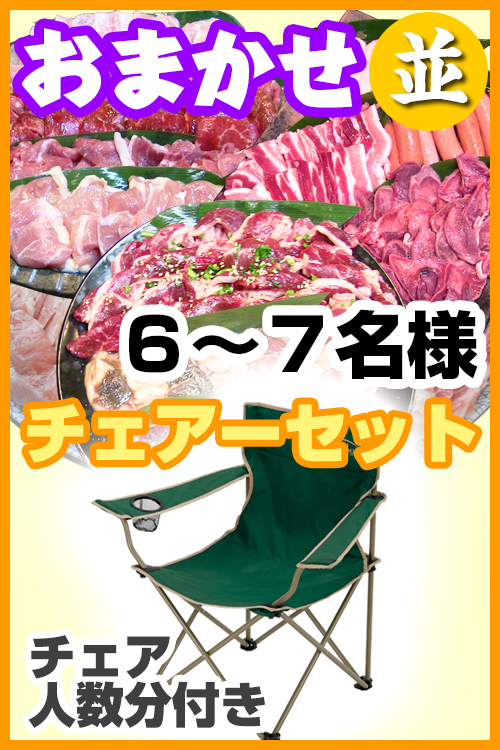 おまかせ 並

6～7名様

チェアーセット

チェア
人数分付き